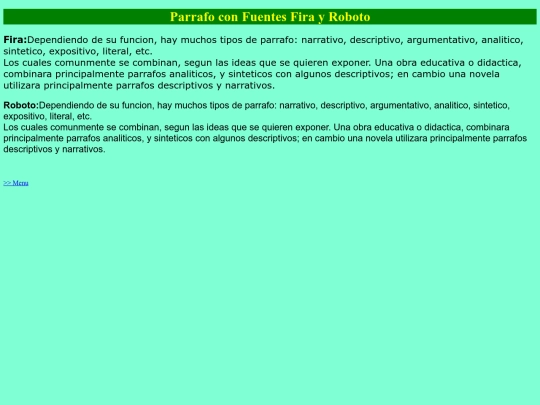 Parrafo con Fuentes Fira y Roboto

Fira:Dependiendo de su funcion, hay muchos tipos de parrafo: narrativo, descriptivo, argumentativo, analitico, sintetico, expositivo, literal, etc.
Los cuales comunmente se combinan, segun las ideas que se quieren exponer. Una obra educativa o didactica, combinara principalmente parrafos analiticos, y sinteticos con algunos descriptivos; en cambio una novela utilizara principalmente parrafos descriptivos y narrativos.

Roboto:Dependiendo de su funcion, hay muchos tipos de parrafo: narrativo, descriptivo, argumentativo, analitico, sintetico, expositivo, literal, etc.
Los cuales comunmente se combinan, segun las ideas que se quieren exponer. Una obra educativa o didactica, combinara principalmente parrafos analiticos, y sinteticos con algunos descriptivos; en cambio una novela utilizara principalmente parrafos descriptivos y narrativos.

>> Menu